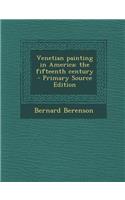 Venetian painting in America: the fifteenth century - Primary Source Edition

Bernard Berenson